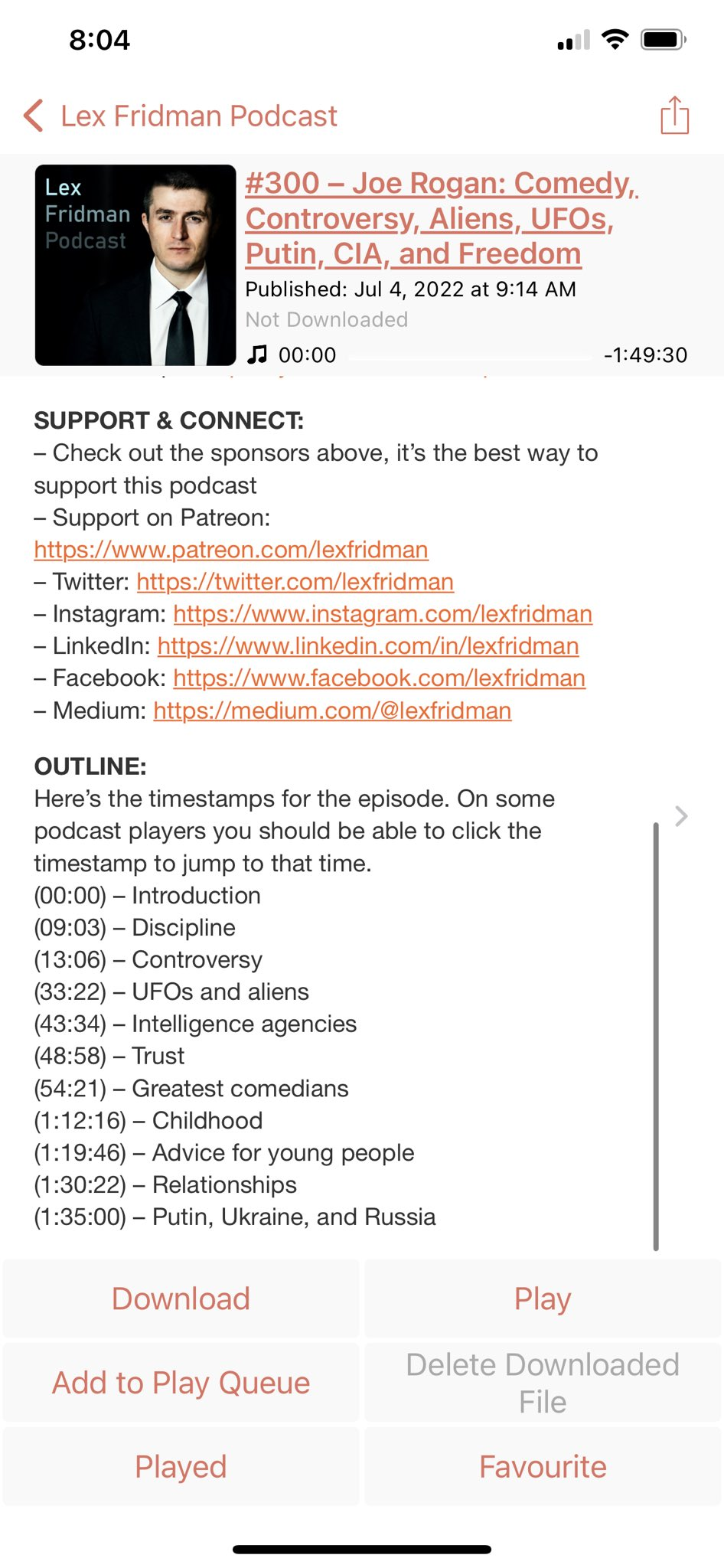 8:04

Lex Fridman Podcast

Lex Fridman Podcast

#300 – Joe Rogan: Comedy, Controversy, Aliens, UFOs, Putin, CIA, and Freedom

Published: Jul 4, 2022 at 9:14 AM

Not Downloaded

00:00 -1:49:30

SUPPORT & CONNECT:
– Check out the sponsors above, it's the best way to support this podcast
– Support on Patreon: https://www.patreon.com/lexfridman
– Twitter: https://twitter.com/lexfridman
– Instagram: https://www.instagram.com/lexfridman
– LinkedIn: https://www.linkedin.com/in/lexfridman
– Facebook: https://www.facebook.com/lexfridman
– Medium: https://medium.com/@lexfridman

OUTLINE:
Here's the timestamps for the episode. On some podcast players you should be able to click the timestamp to jump to that time.
(00:00) – Introduction
(09:03) – Discipline
(13:06) – Controversy
(33:22) – UFOs and aliens
(43:34) – Intelligence agencies
(48:58) – Trust
(54:21) – Greatest comedians
(1:12:16) – Childhood
(1:19:46) – Advice for young people
(1:30:22) – Relationships
(1:35:00) – Putin, Ukraine, and Russia

Download

Play

Add to Play Queue

Delete Downloaded File

Played

Favourite